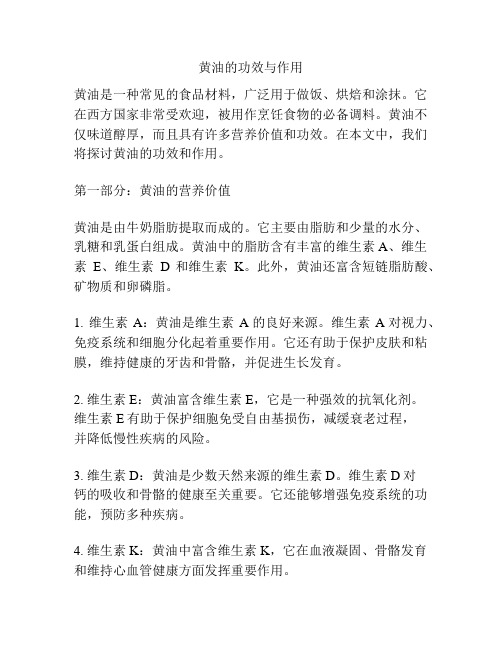 黄油的功效与作用

黄油是一种常见的食品材料，广泛用于做饭、烘焙和涂抹。它在西方国家非常受欢迎，被用作烹饪食物的必备调料。黄油不仅味道醇厚，而且具有许多营养价值和功效。在本文中，我们将探讨黄油的功效和作用。

第一部分：黄油的营养价值

黄油是由牛奶脂肪提取而成的。它主要由脂肪和少量的水分、乳糖和乳蛋白组成。黄油中的脂肪含有丰富的维生素 A、维生素 E、维生素 D 和维生素 K。此外，黄油还富含短链脂肪酸、矿物质和卵磷脂。

1. 维生素 A：黄油是维生素 A 的良好来源。维生素 A 对视力、免疫系统和细胞分化起着重要作用。它还有助于保护皮肤和粘膜，维持健康的牙齿和骨骼，并促进生长发育。

2. 维生素 E：黄油富含维生素 E，它是一种强效的抗氧化剂。维生素 E 有助于保护细胞免受自由基损伤，减缓衰老过程，并降低慢性疾病的风险。

3. 维生素 D：黄油是少数天然来源的维生素 D。维生素 D 对钙的吸收和骨骼的健康至关重要。它还能够增强免疫系统的功能，预防多种疾病。

4. 维生素 K：黄油中富含维生素 K，它在血液凝固、骨骼发育和维持心血管健康方面发挥重要作用。